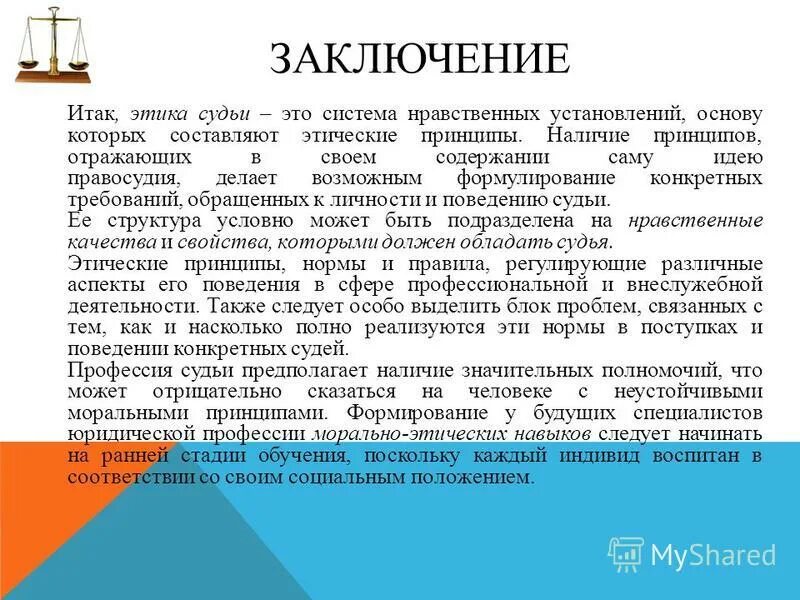 ЗАКЛЮЧЕНИЕ

Итак, этика судьи – это система нравственных установлений, основу которых составляют этические принципы. Наличие принципов, отражающих в своем содержании саму идею правосудия, делает возможным формулирование конкретных требований, обращенных к личности и поведению судьи.

Ее структура условно может быть подразделена на нравственные качества и свойства, которыми должен обладать судья.

Этические принципы, нормы и правила, регулирующие различные аспекты его поведения в сфере профессиональной и внеслужебной деятельности. Также следует особо выделить блок проблем, связанных с тем, как и насколько полно реализуются эти нормы в поступках и поведении конкретных судей.

Профессия судьи предполагает наличие значительных полномочий, что может отрицательно сказаться на человеке с неустойчивыми моральными принципами. Формирование у будущих специалистов юридической профессии морально-этических навыков следует начинать на ранней стадии обучения, поскольку каждый индивид воспитан в соответствии со своим социальным положением.

MyShared